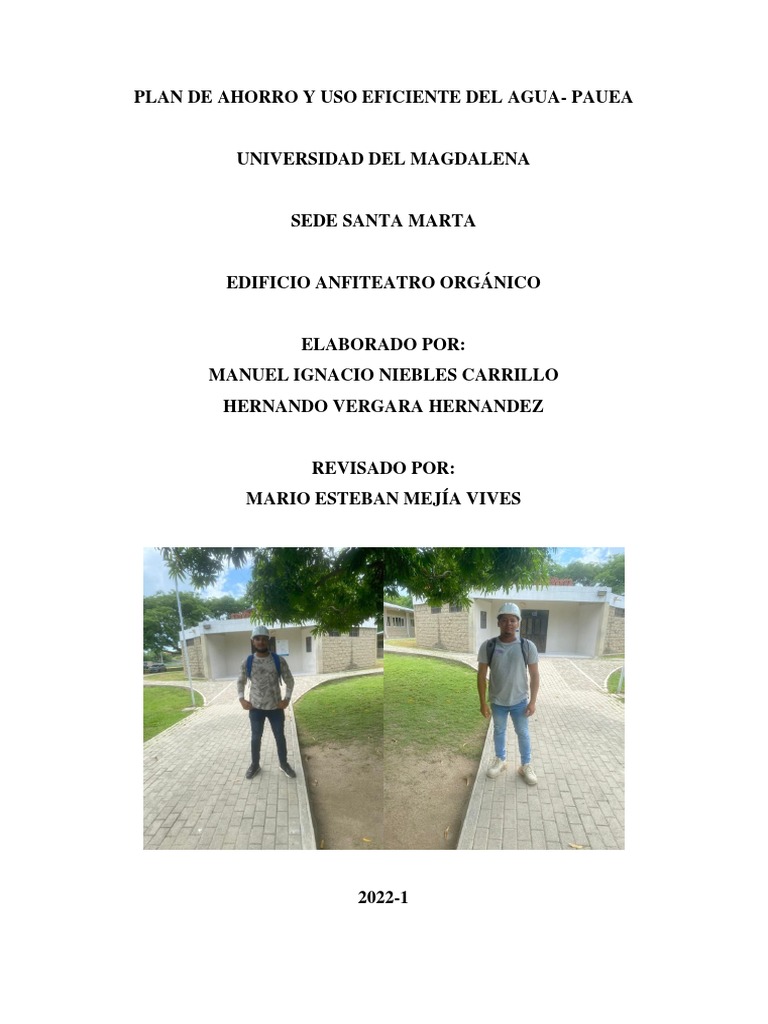 PLAN DE AHORRO Y USO EFICIENTE DEL AGUA- PAUEA

UNIVERSIDAD DEL MAGDALENA

SEDE SANTA MARTA

EDIFICIO ANFITEATRO ORGÁNICO

ELABORADO POR:
MANUEL IGNACIO NIEBLES CARRILLO
HERNANDO VERGARA HERNANDEZ

REVISADO POR:
MARIO ESTEBAN MEJÍA VIVES

2022-1